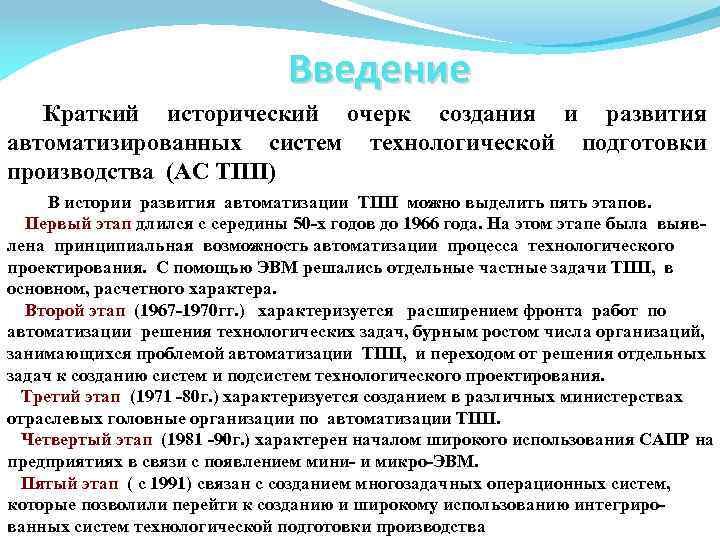 Введение

Краткий исторический очерк создания и развития автоматизированных систем технологической подготовки производства (АС ТПП)

В истории развития автоматизации ТПП можно выделить пять этапов.

Первый этап длился с середины 50-х годов до 1966 года. На этом этапе была выявлена принципиальная возможность автоматизации процесса технологического проектирования. С помощью ЭВМ решались отдельные частные задачи ТПП, в основном, расчетного характера.

Второй этап (1967-1970гг.) характеризуется расширением фронта работ по автоматизации решения технологических задач, бурным ростом числа организаций, занимающихся проблемой автоматизации ТПП, и переходом от решения отдельных задач к созданию систем и подсистем технологического проектирования.

Третий этап (1971 -80г.) характеризуется созданием в различных министерствах отраслевых головные организации по автоматизации ТПП.

Четвертый этап (1981 -90г.) характерен началом широкого использования САПР на предприятиях в связи с появлением мини- и микро-ЭВМ.

Пятый этап ( с 1991) связан с созданием многозадачных операционных систем, которые позволили перейти к созданию и широкому использованию интегрированных систем технологической подготовки производства